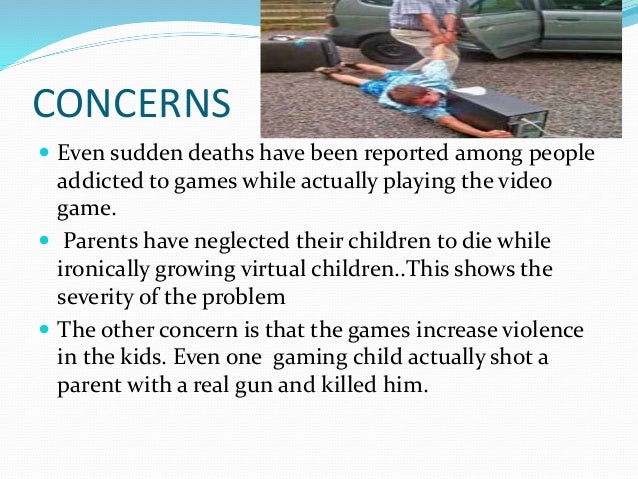 CONCERNS

• Even sudden deaths have been reported among people addicted to games while actually playing the video game.

• Parents have neglected their children to die while ironically growing virtual children..This shows the severity of the problem

• The other concern is that the games increase violence in the kids. Even one gaming child actually shot a parent with a real gun and killed him.